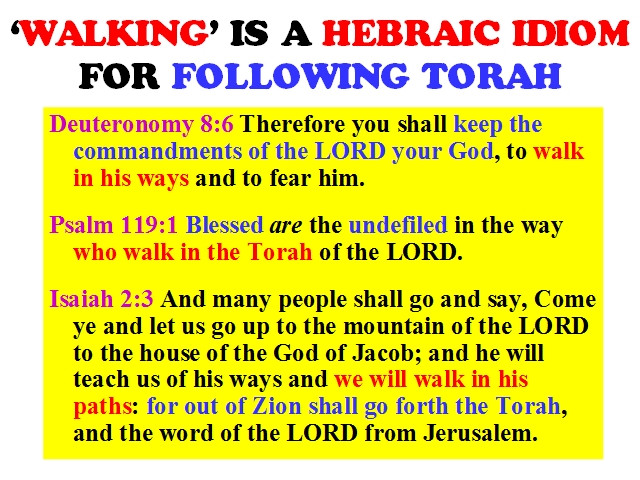 'WALKING' IS A HEBRAIC IDIOM
FOR FOLLOWING TORAH

Deuteronomy 8:6 Therefore you shall keep the commandments of the LORD your God, to walk in his ways and to fear him.

Psalm 119:1 Blessed are the undefiled in the way who walk in the Torah of the LORD.

Isaiah 2:3 And many people shall go and say, Come ye and let us go up to the mountain of the LORD to the house of the God of Jacob; and he will teach us of his ways and we will walk in his paths: for out of Zion shall go forth the Torah, and the word of the LORD from Jerusalem.